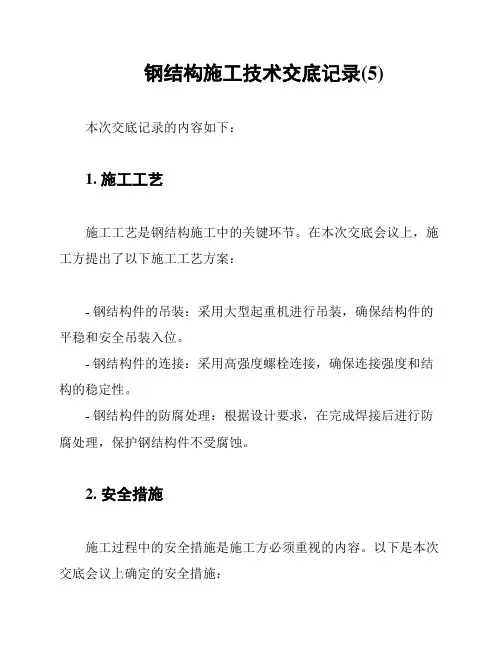 钢结构施工技术交底记录(5)

本次交底记录的内容如下：

1. 施工工艺

施工工艺是钢结构施工中的关键环节。在本次交底会议上，施工方提出了以下施工工艺方案：

- 钢结构件的吊装：采用大型起重机进行吊装，确保结构件的平稳和安全吊装入位。
- 钢结构件的连接：采用高强度螺栓连接，确保连接强度和结构的稳定性。
- 钢结构件的防腐处理：根据设计要求，在完成焊接后进行防腐处理，保护钢结构件不受腐蚀。

2. 安全措施

施工过程中的安全措施是施工方必须重视的内容。以下是本次交底会议上确定的安全措施：